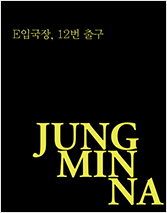 E입국장, 12번 출구

JUNG
MIN
NA